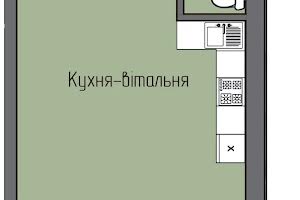 Кухня-вітальня

x